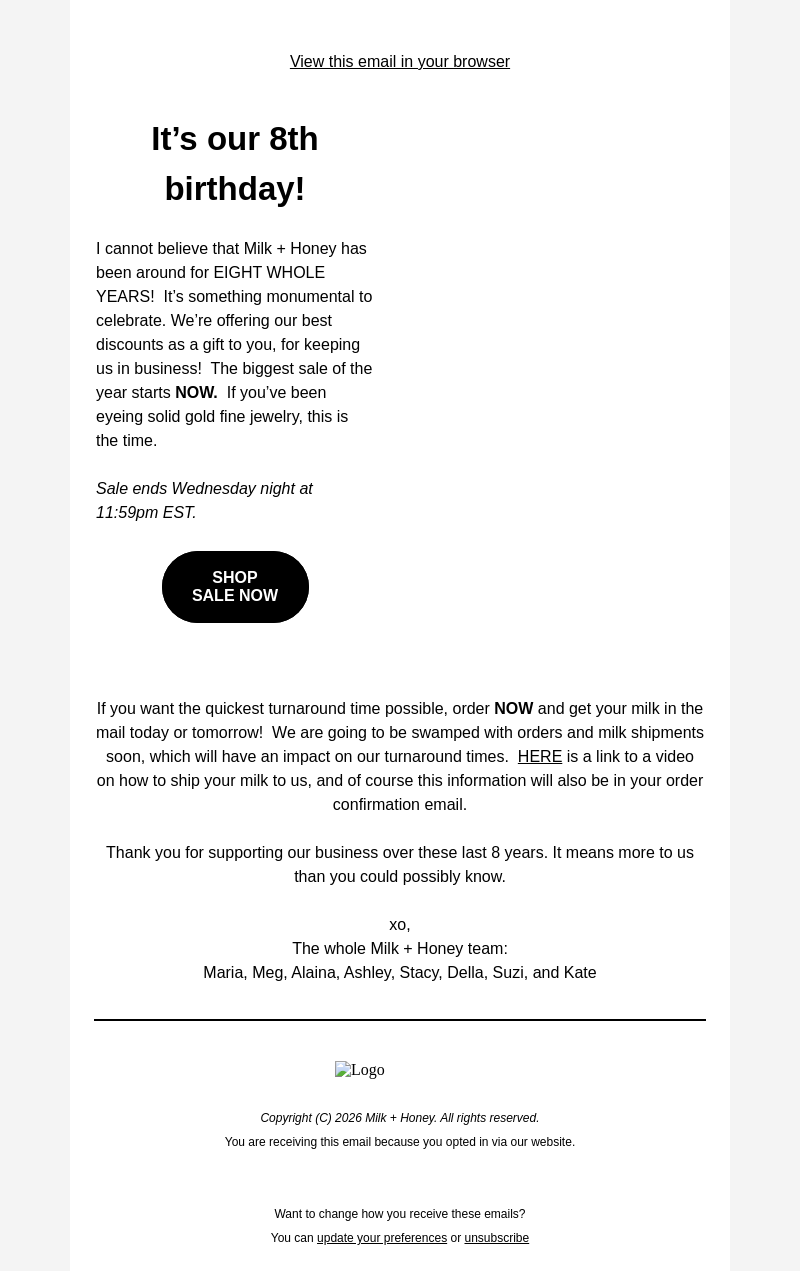 View this email in your browser

It’s our 8th birthday!

I cannot believe that Milk + Honey has been around for EIGHT WHOLE YEARS!  It’s something monumental to celebrate. We’re offering our best discounts as a gift to you, for keeping us in business!  The biggest sale of the year starts NOW.  If you’ve been eyeing solid gold fine jewelry, this is the time.

Sale ends Wednesday night at 11:59pm EST.

SHOP SALE NOW

If you want the quickest turnaround time possible, order NOW and get your milk in the mail today or tomorrow!  We are going to be swamped with orders and milk shipments soon, which will have an impact on our turnaround times.  HERE is a link to a video on how to ship your milk to us, and of course this information will also be in your order confirmation email.

Thank you for supporting our business over these last 8 years. It means more to us than you could possibly know.

xo,
The whole Milk + Honey team:
Maria, Meg, Alaina, Ashley, Stacy, Della, Suzi, and Kate

Logo

Copyright (C) 2026 Milk + Honey. All rights reserved.
You are receiving this email because you opted in via our website.

Want to change how you receive these emails?
You can update your preferences or unsubscribe